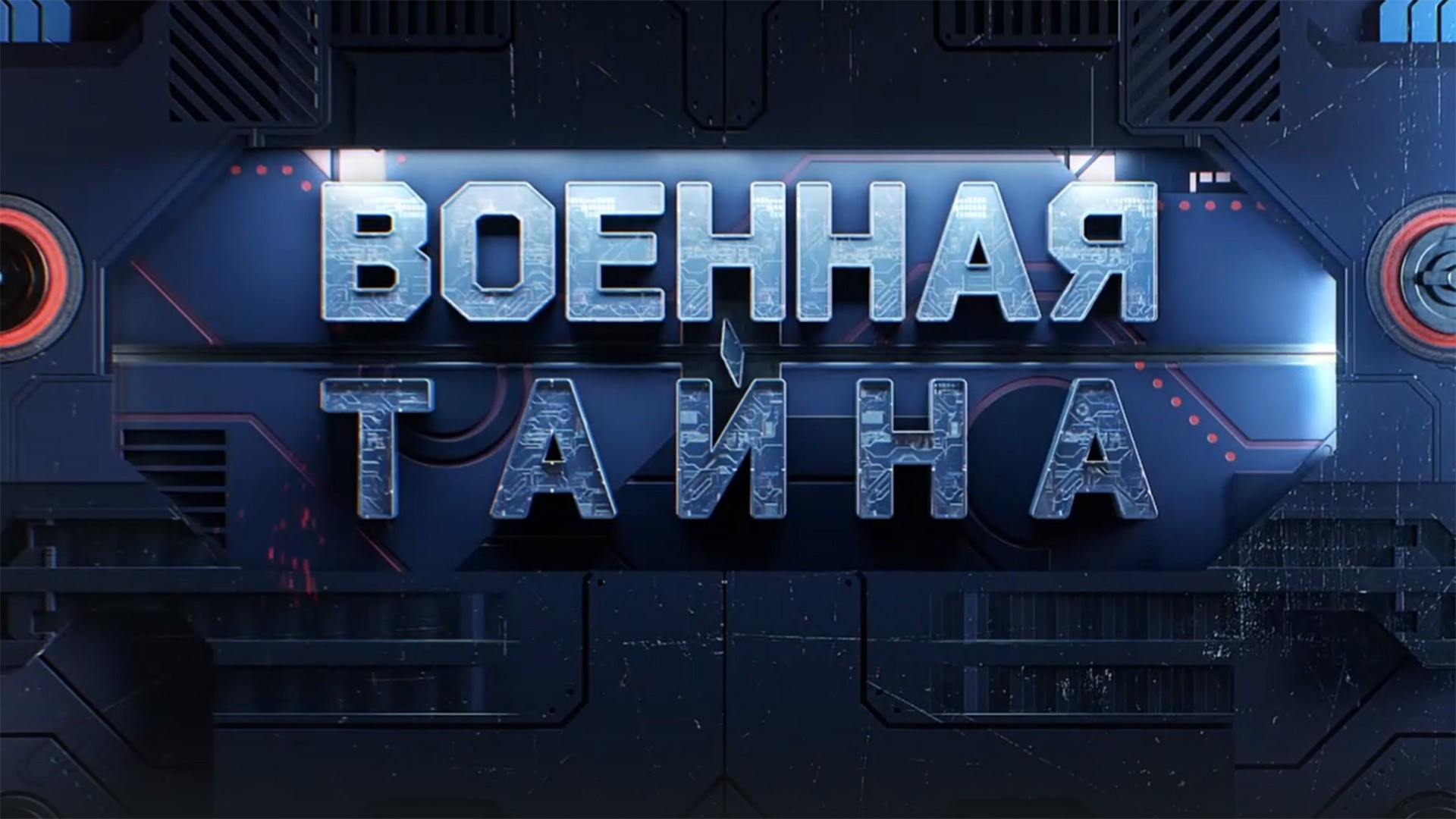 ВОЕННАЯ
ТАЙНА